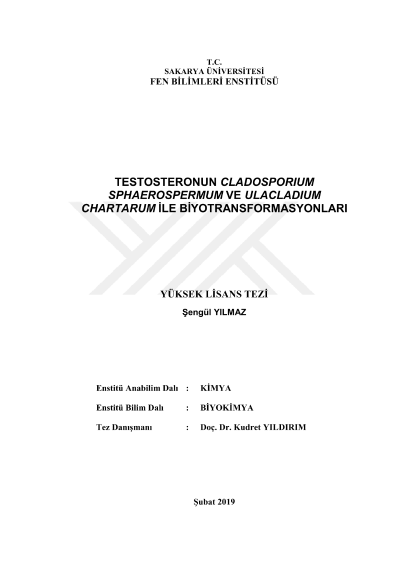 T.C.
SAKARYA ÜNİVERSİTESİ
FEN BİLİMLERİ ENSTİTÜSÜ

TESTOSTERONUN CLADOSPORIUM SPHAEROSPERMUM VE ULACLADIUM CHARTARUM İLE BİYOTRANSFORMASYONLARI

YÜKSEK LİSANS TEZİ

Şengül YILMAZ

Enstitü Anabilim Dalı : KİMYA

Enstitü Bilim Dalı : BİYOKİMYA

Tez Danışmanı : Doç. Dr. Kudret YILDIRIM

Şubat 2019